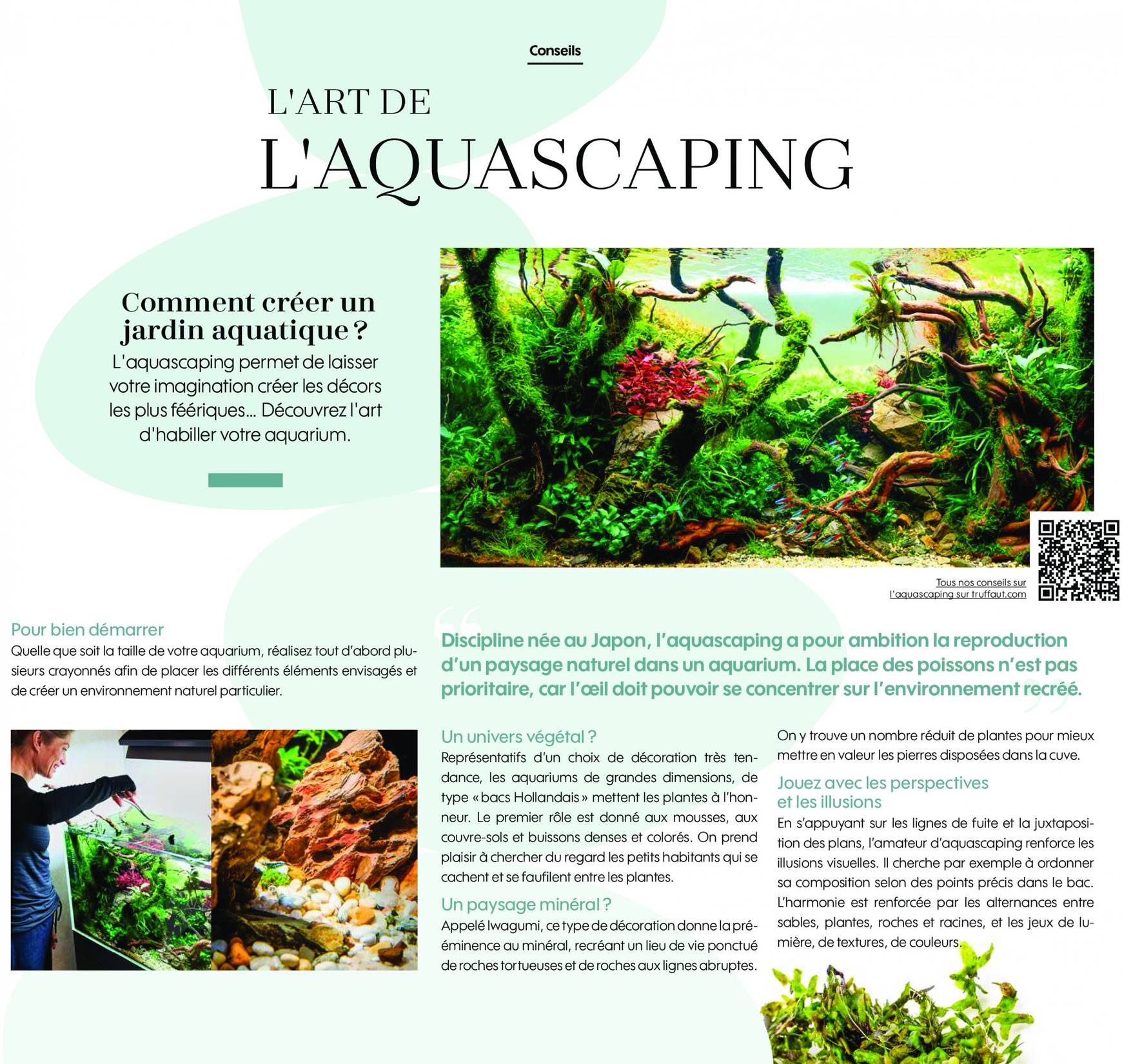 Conseils

L'ART DE
L'AQUASCAPING

Comment créer un jardin aquatique ?
L'aquascaping permet de laisser votre imagination créer les décors les plus féériques… Découvrez l'art d'habiller votre aquarium.

Tous nos conseils sur l'aquascaping sur truffaut.com

Pour bien démarrer
Quelle que soit la taille de votre aquarium, réalisez tout d'abord plusieurs crayonnés afin de placer les différents éléments envisagés et de créer un environnement naturel particulier.

Discipline née au Japon, l'aquascaping a pour ambition la reproduction d'un paysage naturel dans un aquarium. La place des poissons n'est pas prioritaire, car l'œil doit pouvoir se concentrer sur l'environnement recréé.

Un univers végétal ?
Représentatifs d'un choix de décoration très tendance, les aquariums de grandes dimensions, de type « bacs Hollandais » mettent les plantes à l'honneur. Le premier rôle est donné aux mousses, aux couvre-sols et buissons denses et colorés. On prend plaisir à chercher du regard les petits habitants qui se cachent et se faufilent entre les plantes.

Un paysage minéral ?
Appelé Iwagumi, ce type de décoration donne la prééminence au minéral, recréant un lieu de vie ponctué de roches tortueuses et de roches aux lignes abruptes.

On y trouve un nombre réduit de plantes pour mieux mettre en valeur les pierres disposées dans la cuve.

Jouez avec les perspectives et les illusions
En s'appuyant sur les lignes de fuite et la juxtaposition des plans, l'amateur d'aquascaping renforce les illusions visuelles. Il cherche par exemple à ordonner sa composition selon des points précis dans le bac. L'harmonie est renforcée par les alternances entre sables, plantes, roches et racines, et les jeux de lumière, de textures, de couleurs.